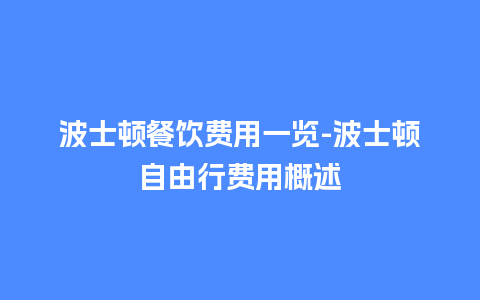 波士顿餐饮费用一览-波士顿自由行费用概述